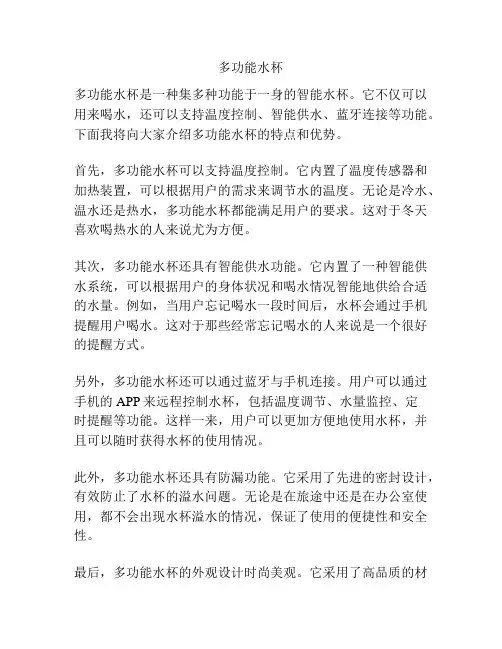 多功能水杯

多功能水杯是一种集多种功能于一身的智能水杯。它不仅可以用来喝水，还可以支持温度控制、智能供水、蓝牙连接等功能。下面我将向大家介绍多功能水杯的特点和优势。

首先，多功能水杯可以支持温度控制。它内置了温度传感器和加热装置，可以根据用户的需求来调节水的温度。无论是冷水、温水还是热水，多功能水杯都能满足用户的要求。这对于冬天喜欢喝热水的人来说尤为方便。

其次，多功能水杯还具有智能供水功能。它内置了一种智能供水系统，可以根据用户的身体状况和喝水情况智能地供给合适的水量。例如，当用户忘记喝水一段时间后，水杯会通过手机提醒用户喝水。这对于那些经常忘记喝水的人来说是一个很好的提醒方式。

另外，多功能水杯还可以通过蓝牙与手机连接。用户可以通过手机的 APP 来远程控制水杯，包括温度调节、水量监控、定时提醒等功能。这样一来，用户可以更加方便地使用水杯，并且可以随时获得水杯的使用情况。

此外，多功能水杯还具有防漏功能。它采用了先进的密封设计，有效防止了水杯的溢水问题。无论是在旅途中还是在办公室使用，都不会出现水杯溢水的情况，保证了使用的便捷性和安全性。

最后，多功能水杯的外观设计时尚美观。它采用了高品质的材